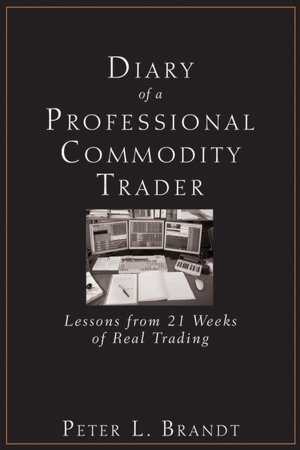 DIARY
of a
PROFESSIONAL
COMMODITY
TRADER

Lessons from 21 Weeks
of Real Trading

PETER L. BRANDT